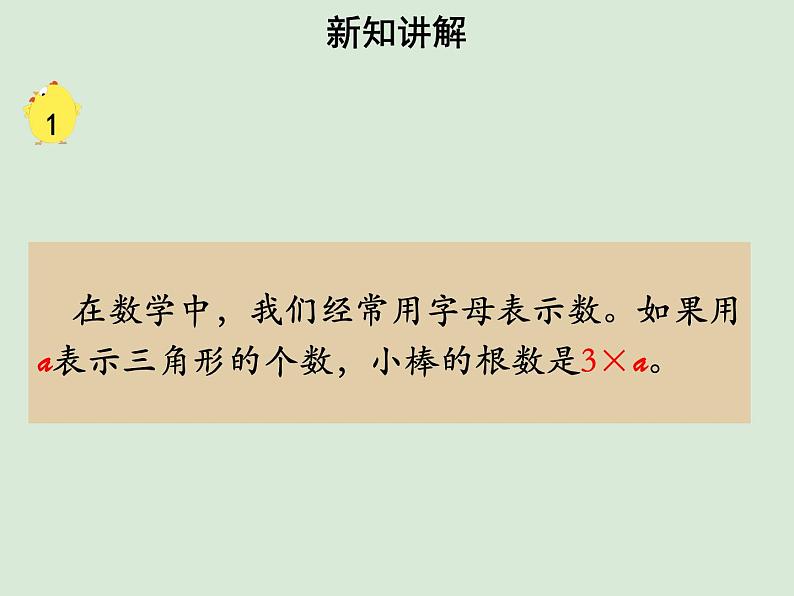 新知讲解

1

在数学中，我们经常用字母表示数。如果用$a$表示三角形的个数，小棒的根数是$3 \times a$。